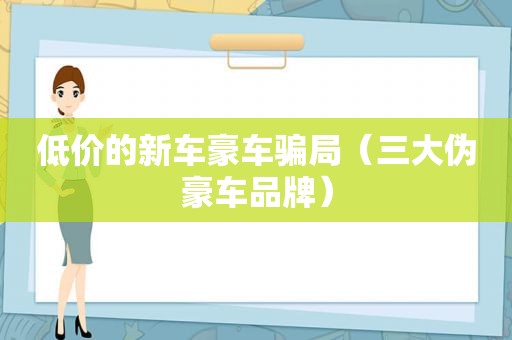 低价的新车豪车骗局（三大伪豪车品牌）